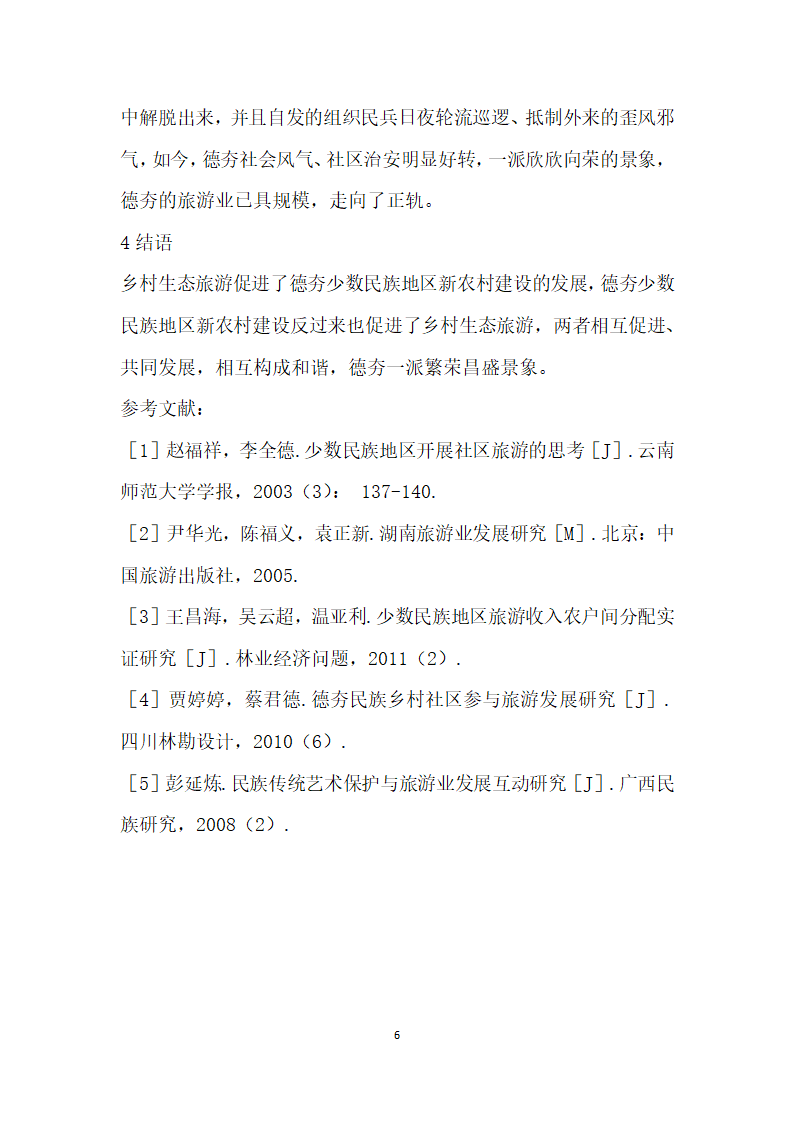 中解脱出来，并且自发的组织民兵日夜轮流巡逻、抵制外来的歪风邪气，如今，德夯社会风气、社区治安明显好转，一派欣欣向荣的景象，德夯的旅游业已具规模，走向了正轨。

4 结语

乡村生态旅游促进了德夯少数民族地区新农村建设的发展，德夯少数民族地区新农村建设反过来也促进了乡村生态旅游，两者相互促进、共同发展，相互构成和谐，德夯一派繁荣昌盛景象。

参考文献：

［1］赵福祥，李全德.少数民族地区开展社区旅游的思考［J］.云南师范大学学报，2003（3）： 137-140.

［2］尹华光，陈福义，袁正新.湖南旅游业发展研究［M］.北京：中国旅游出版社，2005.

［3］王昌海，吴云超，温亚利.少数民族地区旅游收入农户间分配实证研究［J］.林业经济问题，2011（2）.

［4］贾婷婷，蔡君德.德夯民族乡村社区参与旅游发展研究［J］.四川林勘设计，2010（6）.

［5］彭延炼.民族传统艺术保护与旅游业发展互动研究［J］.广西民族研究，2008（2）.

6